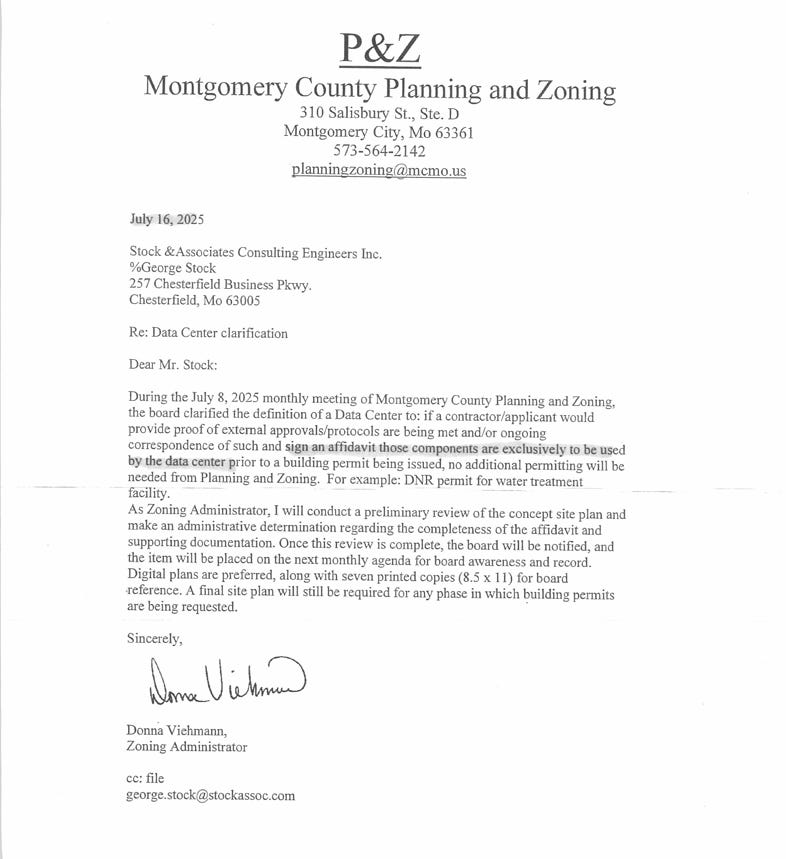 P&Z
Montgomery County Planning and Zoning
310 Salisbury St., Ste. D
Montgomery City, Mo 63361
573-564-2142
planningzoning@mcmo.us

July 16, 2025

Stock &Associates Consulting Engineers Inc.
%George Stock
257 Chesterfield Business Pkwy.
Chesterfield, Mo 63005

Re: Data Center clarification

Dear Mr. Stock:

During the July 8, 2025 monthly meeting of Montgomery County Planning and Zoning, the board clarified the definition of a Data Center to: if a contractor/applicant would provide proof of external approvals/protocols are being met and/or ongoing correspondence of such and sign an affidavit those components are exclusively to be used by the data center prior to a building permit being issued, no additional permitting will be needed from Planning and Zoning. For example: DNR permit for water treatment facility.
As Zoning Administrator, I will conduct a preliminary review of the concept site plan and make an administrative determination regarding the completeness of the affidavit and supporting documentation. Once this review is complete, the board will be notified, and the item will be placed on the next monthly agenda for board awareness and record. Digital plans are preferred, along with seven printed copies (8.5 x 11) for board reference. A final site plan will still be required for any phase in which building permits are being requested.

Sincerely,

Donna Viehmann

Donna Viehmann,
Zoning Administrator

cc: file
george.stock@stockassoc.com